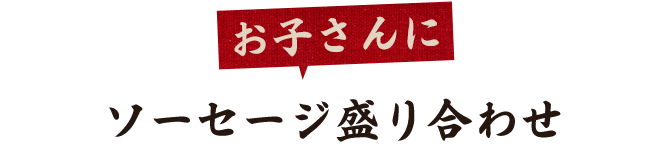 お子さんに

ソーセージ盛り合わせ